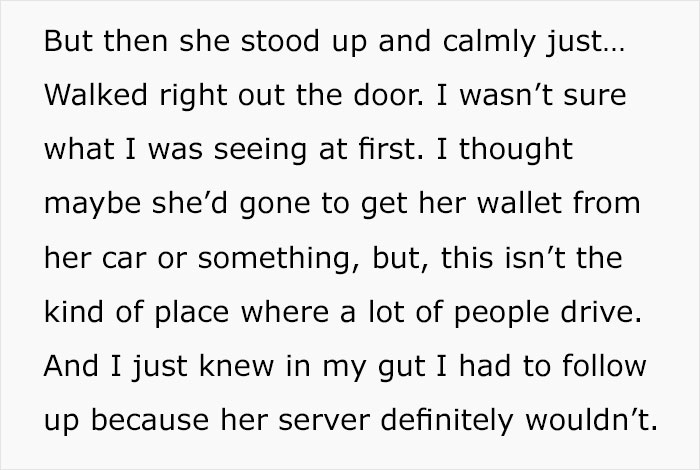 But then she stood up and calmly just… Walked right out the door. I wasn’t sure what I was seeing at first. I thought maybe she’d gone to get her wallet from her car or something, but, this isn’t the kind of place where a lot of people drive. And I just knew in my gut I had to follow up because her server definitely wouldn’t.